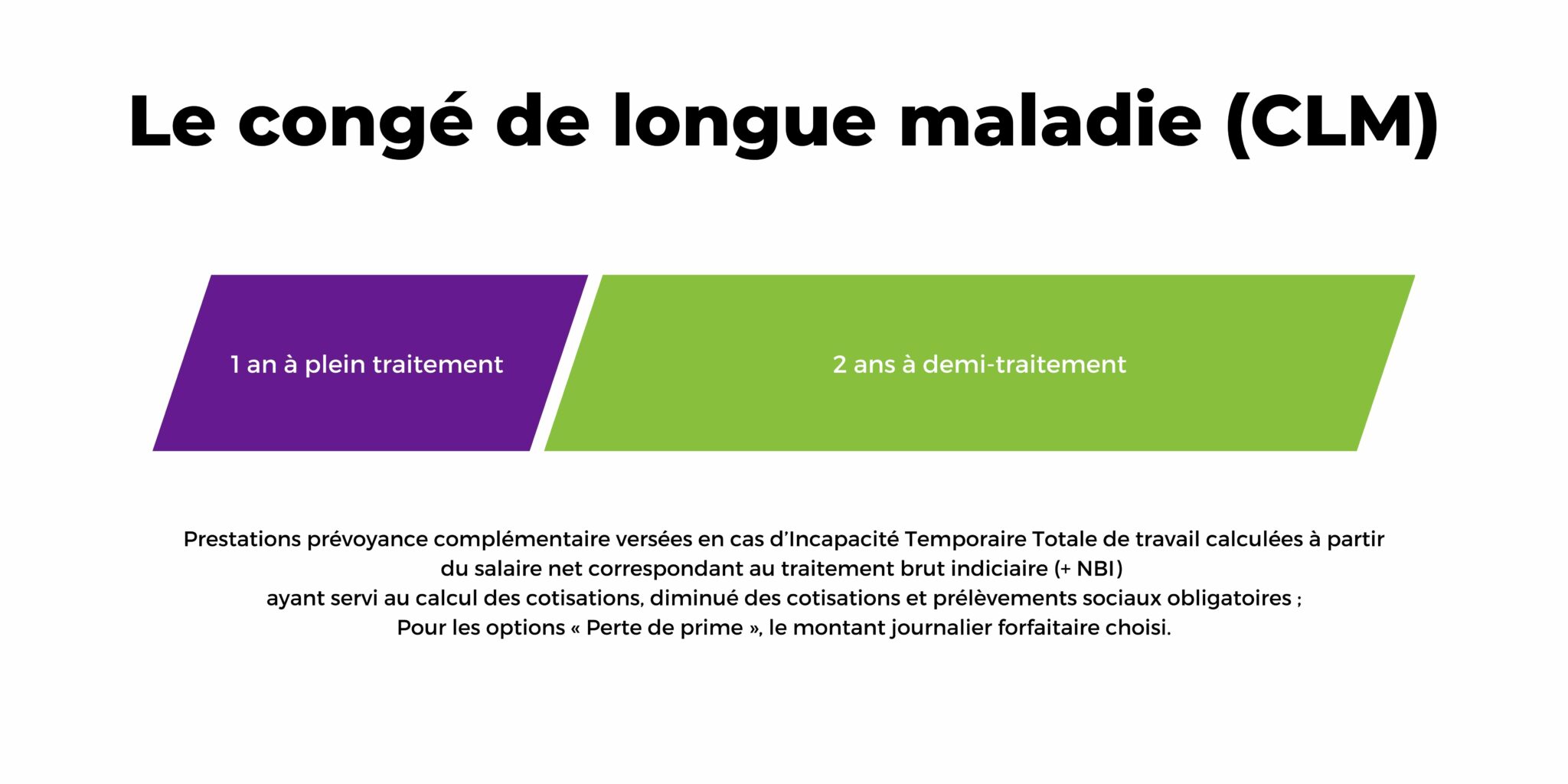 Le congé de longue maladie (CLM)

1 an à plein traitement

2 ans à demi-traitement

Prestations prévoyance complémentaire versées en cas d'Incapacité Temporaire Totale de travail calculées à partir du salaire net correspondant au traitement brut indiciaire (+ NBI)
ayant servi au calcul des cotisations, diminué des cotisations et prélèvements sociaux obligatoires ;
Pour les options « Perte de prime », le montant journalier forfaitaire choisi.